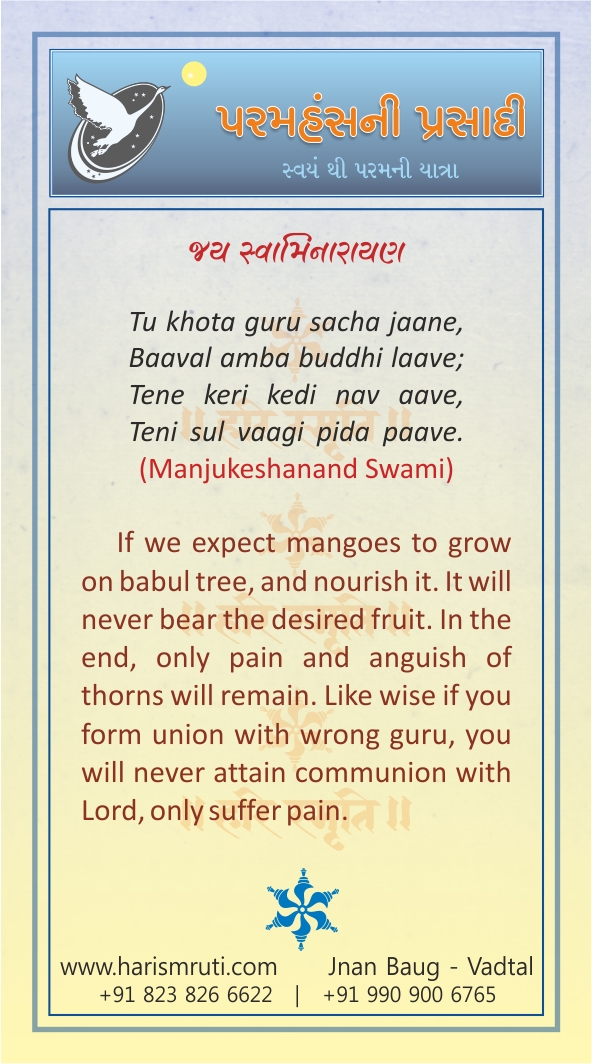 પરમહંસની પ્રસાદી
સ્વયં થી પરમની યાત્રા

જય સ્વામિનારાયણ

Tu khota guru sacha jaane,
Baaval amba buddhi laave;
Tene keri kedi nav aave,
Teni sul vaagi pida paave.
(Manjukeshanand Swami)

If we expect mangoes to grow on babul tree, and nourish it. It will never bear the desired fruit. In the end, only pain and anguish of thorns will remain. Like wise if you form union with wrong guru, you will never attain communion with Lord, only suffer pain.

www.harismruti.com Jnan Baug - Vadtal
+91 823 826 6622 | +91 990 900 6765